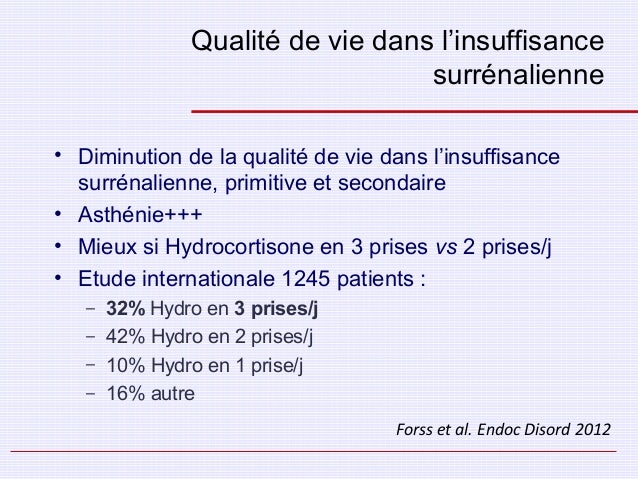 Qualité de vie dans l'insuffisance surrénalienne

• Diminution de la qualité de vie dans l'insuffisance surrénalienne, primitive et secondaire
• Asthénie+++
• Mieux si Hydrocortisone en 3 prises vs 2 prises/j
• Etude internationale 1245 patients :
- 32% Hydro en 3 prises/j
- 42% Hydro en 2 prises/j
- 10% Hydro en 1 prise/j
- 16% autre

Forss et al. Endoc Disord 2012